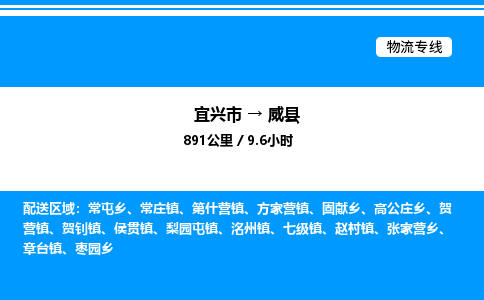 物流专线

宜兴市 → 威县

891公里 / 9.6小时

配送区域：常屯乡、常庄镇、第什营镇、方家营镇、固献乡、高公庄乡、贺营镇、贺钊镇、侯贯镇、梨园屯镇、洺州镇、七级镇、赵村镇、张家营乡、章台镇、枣园乡